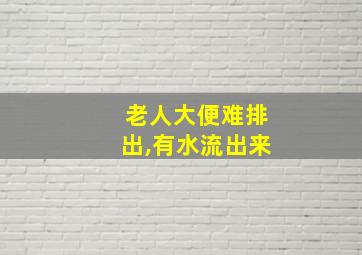 老人大便难排出,有水流出来